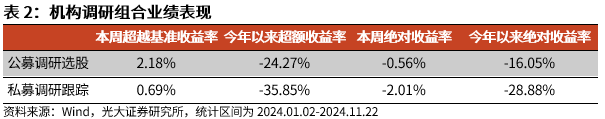 表 2：机构调研组合业绩表现

|  | 本周超越基准收益率 | 今年以来超额收益率 | 本周绝对收益率 | 今年以来绝对收益率 |
|---|---|---|---|---|
| 公募调研选股 | 2.18% | -24.27% | -0.56% | -16.05% |
| 私募调研跟踪 | 0.69% | -35.85% | -2.01% | -28.88% |

资料来源：Wind，光大证券研究所，统计区间为 2024.01.02-2024.11.22